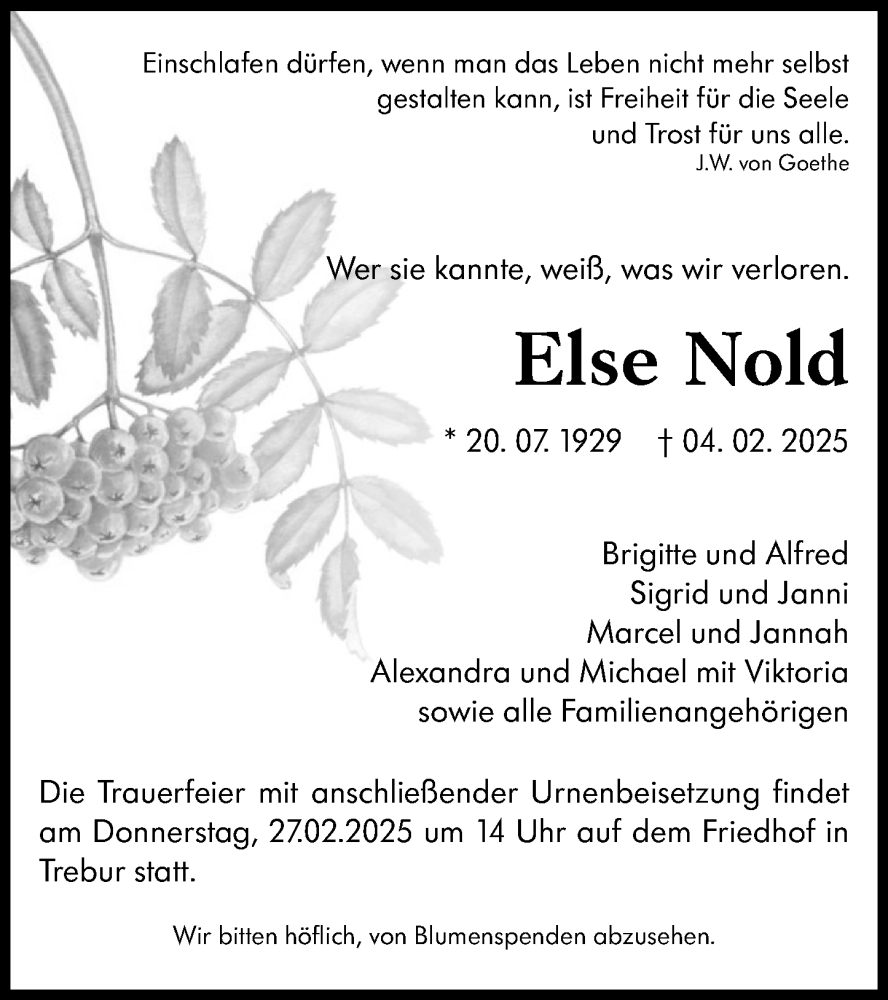 Einschlafen dürfen, wenn man das Leben nicht mehr selbst gestalten kann, ist Freiheit für die Seele und Trost für uns alle.
J.W. von Goethe

Wer sie kannte, weiß, was wir verloren.

Else Nold

* 20. 07. 1929 † 04. 02. 2025

Brigitte und Alfred
Sigrid und Janni
Marcel und Jannah
Alexandra und Michael mit Viktoria
sowie alle Familienangehörigen

Die Trauerfeier mit anschließender Urnenbeisetzung findet am Donnerstag, 27.02.2025 um 14 Uhr auf dem Friedhof in Trebur statt.

Wir bitten höflich, von Blumenspenden abzusehen.